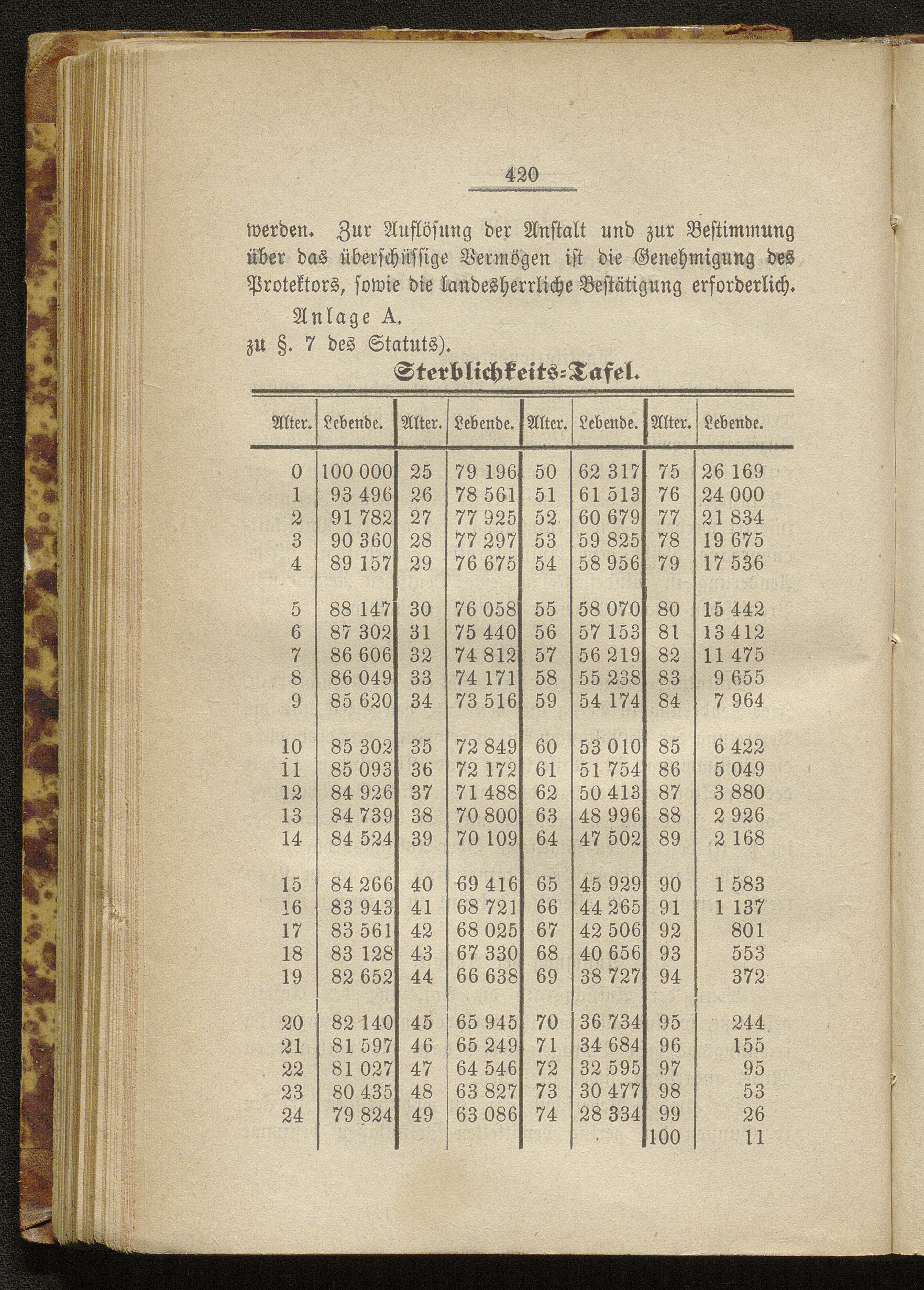 420

werden. Zur Auflösung der Anstalt und zur Bestimmung über das überschüssige Vermögen ist die Genehmigung des Protektors, sowie die landesherrliche Bestätigung erforderlich.

Anlage A.
zu §. 7 des Statuts).

Sterblichkeits-Tafel.

| Alter. | Lebende. | Alter. | Lebende. | Alter. | Lebende. | Alter. | Lebende. |
|---|---|---|---|---|---|---|---|
| 0 | 100 000 | 25 | 79 196 | 50 | 62 317 | 75 | 26 169 |
| 1 | 93 496 | 26 | 78 561 | 51 | 61 513 | 76 | 24 000 |
| 2 | 91 782 | 27 | 77 925 | 52 | 60 679 | 77 | 21 834 |
| 3 | 90 360 | 28 | 77 297 | 53 | 59 825 | 78 | 19 675 |
| 4 | 89 157 | 29 | 76 675 | 54 | 58 956 | 79 | 17 536 |
| 5 | 88 147 | 30 | 76 058 | 55 | 58 070 | 80 | 15 442 |
| 6 | 87 302 | 31 | 75 440 | 56 | 57 153 | 81 | 13 412 |
| 7 | 86 606 | 32 | 74 812 | 57 | 56 219 | 82 | 11 475 |
| 8 | 86 049 | 33 | 74 171 | 58 | 55 238 | 83 | 9 655 |
| 9 | 85 620 | 34 | 73 516 | 59 | 54 174 | 84 | 7 964 |
| 10 | 85 302 | 35 | 72 849 | 60 | 53 010 | 85 | 6 422 |
| 11 | 85 093 | 36 | 72 172 | 61 | 51 754 | 86 | 5 049 |
| 12 | 84 926 | 37 | 71 488 | 62 | 50 413 | 87 | 3 880 |
| 13 | 84 739 | 38 | 70 800 | 63 | 48 996 | 88 | 2 926 |
| 14 | 84 524 | 39 | 70 109 | 64 | 47 502 | 89 | 2 168 |
| 15 | 84 266 | 40 | 69 416 | 65 | 45 929 | 90 | 1 583 |
| 16 | 83 943 | 41 | 68 721 | 66 | 44 265 | 91 | 1 137 |
| 17 | 83 561 | 42 | 68 025 | 67 | 42 506 | 92 | 801 |
| 18 | 83 128 | 43 | 67 330 | 68 | 40 656 | 93 | 553 |
| 19 | 82 652 | 44 | 66 638 | 69 | 38 727 | 94 | 372 |
| 20 | 82 140 | 45 | 65 945 | 70 | 36 734 | 95 | 244 |
| 21 | 81 597 | 46 | 65 249 | 71 | 34 684 | 96 | 155 |
| 22 | 81 027 | 47 | 64 546 | 72 | 32 595 | 97 | 95 |
| 23 | 80 435 | 48 | 63 827 | 73 | 30 477 | 98 | 53 |
| 24 | 79 824 | 49 | 63 086 | 74 | 28 334 | 99 | 26 |
| | | | | | | 100 | 11 |